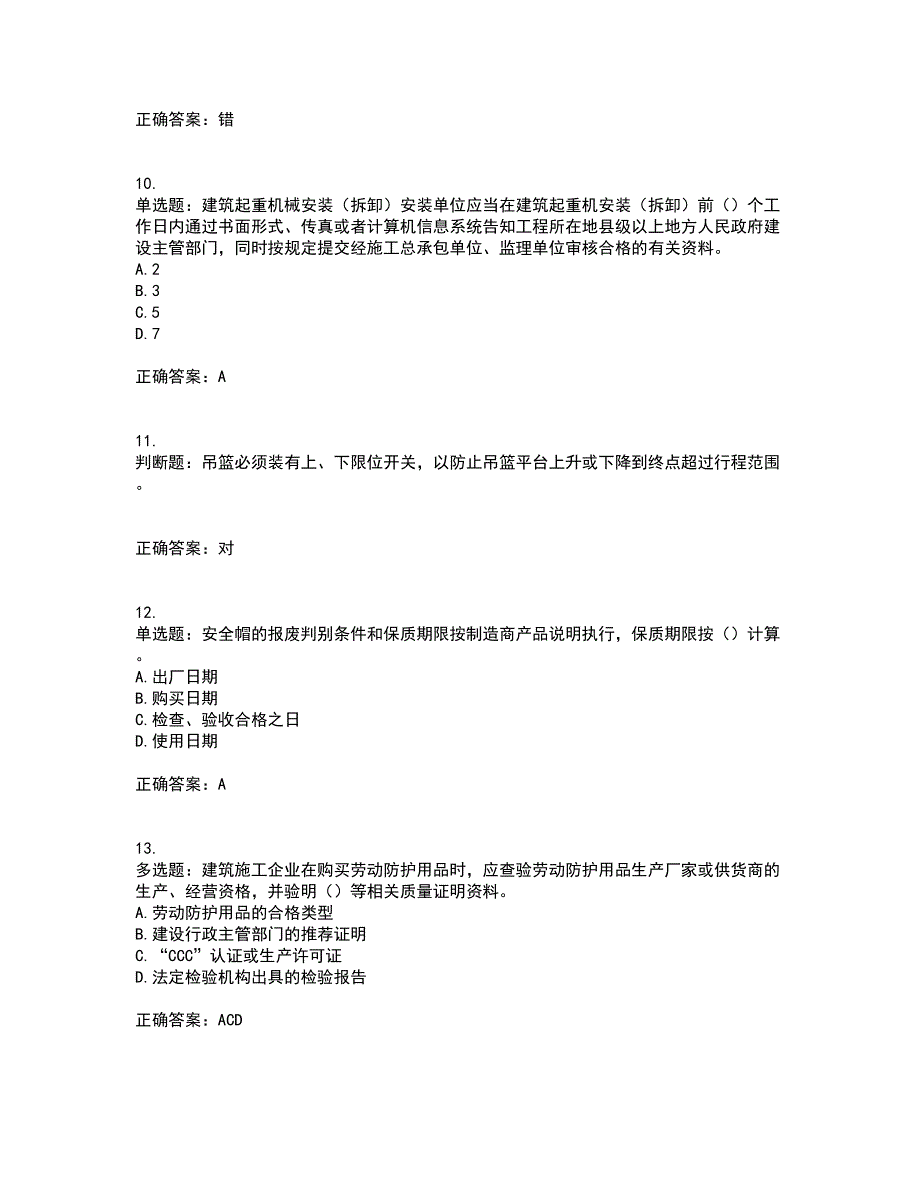 正确答案：错

10.
单选题：建筑起重机械安装（拆卸）安装单位应当在建筑起重机安装（拆卸）前（）个工作日内通过书面形式、传真或者计算机信息系统告知工程所在地县级以上地方人民政府建设主管部门，同时按规定提交经施工总承包单位、监理单位审核合格的有关资料。
A.2
B.3
C.5
D.7

正确答案：A

11.
判断题：吊篮必须装有上、下限位开关，以防止吊篮平台上升或下降到终点超过行程范围。

正确答案：对

12.
单选题：安全帽的报废判别条件和保质期限按制造商产品说明执行，保质期限按（）计算。
A.出厂日期
B.购买日期
C.检查、验收合格之日
D.使用日期

正确答案：A

13.
多选题：建筑施工企业在购买劳动防护用品时，应查验劳动防护用品生产厂家或供货商的生产、经营资格，并验明（）等相关质量证明资料。
A.劳动防护用品的合格类型
B.建设行政主管部门的推荐证明
C.“CCC”认证或生产许可证
D.法定检验机构出具的检验报告

正确答案：ACD